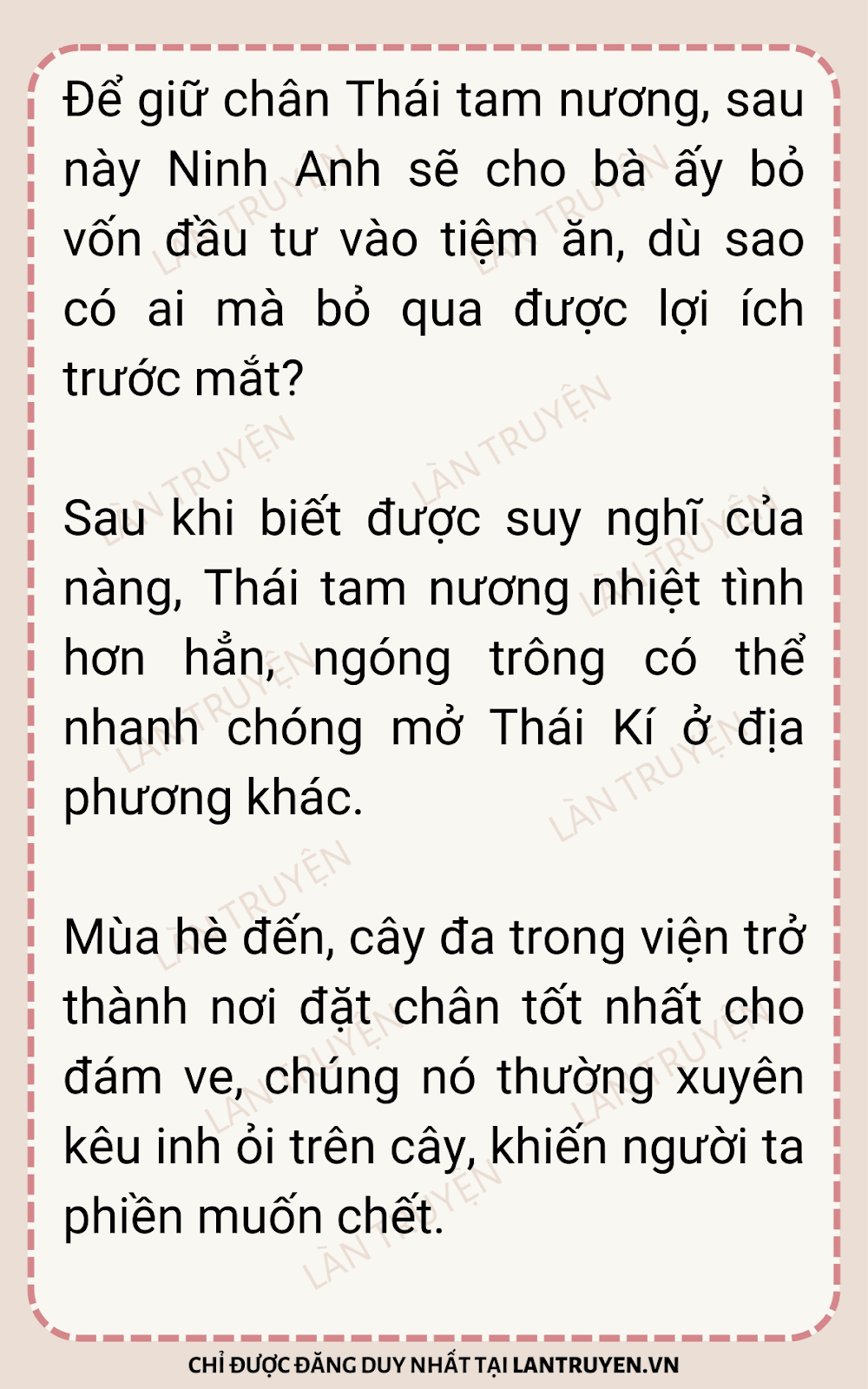 Để giữ chân Thái tam nương, sau này Ninh Anh sẽ cho bà ấy bỏ vốn đầu tư vào tiệm ăn, dù sao có ai mà bỏ qua được lợi ích trước mắt?

Sau khi biết được suy nghĩ của nàng, Thái tam nương nhiệt tình hơn hẳn, ngóng trông có thể nhanh chóng mở Thái Kí ở địa phương khác.

Mùa hè đến, cây đa trong viện trở thành nơi đặt chân tốt nhất cho đám ve, chúng nó thường xuyên kêu inh ỏi trên cây, khiến người ta phiền muốn chết.

CHỈ ĐƯỢC ĐĂNG DUY NHẤT TẠI LANTRUYEN.VN

LÀN TRUYỆN